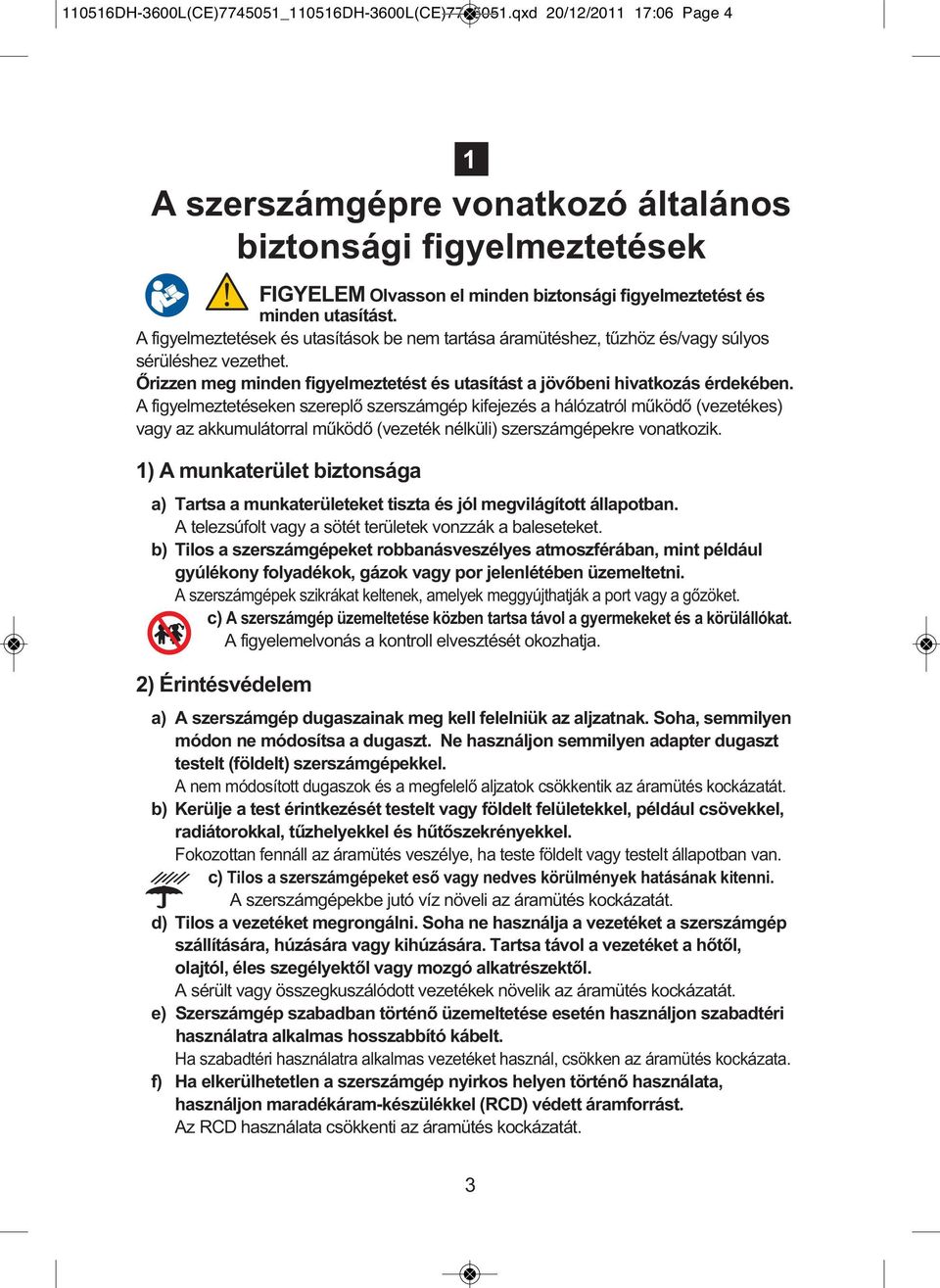 110516DH-3600L(CE)7745051_110516DH-3600L(CE)7745051.qxd 20/12/2011 17:06 Page 4

1

A szerszámgépre vonatkozó általános biztonsági figyelmeztetések

FIGYELEM Olvasson el minden biztonsági figyelmeztetést és minden utasítást.
A figyelmeztetések és utasítások be nem tartása áramütéshez, tűzhöz és/vagy súlyos sérüléshez vezethet.
Őrizzen meg minden figyelmeztetést és utasítást a jövőbeni hivatkozás érdekében.
A figyelmeztetéseken szereplő szerszámgép kifejezés a hálózatról működő (vezetékes) vagy az akkumulátorral működő (vezeték nélküli) szerszámgépekre vonatkozik.

1) A munkaterület biztonsága

a) Tartsa a munkaterületeket tiszta és jól megvilágított állapotban.
A telezsúfolt vagy a sötét területek vonzzák a baleseteket.
b) Tilos a szerszámgépeket robbanásveszélyes atmoszférában, mint például gyúlékony folyadékok, gázok vagy por jelenlétében üzemeltetni.
A szerszámgépek szikrákat keltenek, amelyek meggyújthatják a port vagy a gőzöket.
c) A szerszámgép üzemeltetése közben tartsa távol a gyermekeket és a körülállókat.
A figyelemelvonás a kontroll elvesztését okozhatja.

2) Érintésvédelem

a) A szerszámgép dugaszainak meg kell felelniük az aljzatnak. Soha, semmilyen módon ne módosítsa a dugaszt. Ne használjon semmilyen adapter dugaszt testelt (földelt) szerszámgépekkel.
A nem módosított dugaszok és a megfelelő aljzatok csökkentik az áramütés kockázatát.
b) Kerülje a test érintkezését testelt vagy földelt felületekkel, például csövekkel, radiátorokkal, tűzhelyekkel és hűtőszekrényekkel.
Fokozottan fennáll az áramütés veszélye, ha teste földelt vagy testelt állapotban van.
c) Tilos a szerszámgépeket eső vagy nedves körülmények hatásának kitenni.
A szerszámgépekbe jutó víz növeli az áramütés kockázatát.
d) Tilos a vezetéket megrongálni. Soha ne használja a vezetéket a szerszámgép szállítására, húzására vagy kihúzására. Tartsa távol a vezetéket a hőtől, olajtól, éles szegélyektől vagy mozgó alkatrészektől.
A sérült vagy összegkuszálódott vezetékek növelik az áramütés kockázatát.
e) Szerszámgép szabadban történő üzemeltetése esetén használjon szabadtéri használatra alkalmas hosszabbító kábelt.
Ha szabadtéri használatra alkalmas vezetéket használ, csökken az áramütés kockázata.
f) Ha elkerülhetetlen a szerszámgép nyirkos helyen történő használata, használjon maradékáram-készülékkel (RCD) védett áramforrást.
Az RCD használata csökkenti az áramütés kockázatát.

3